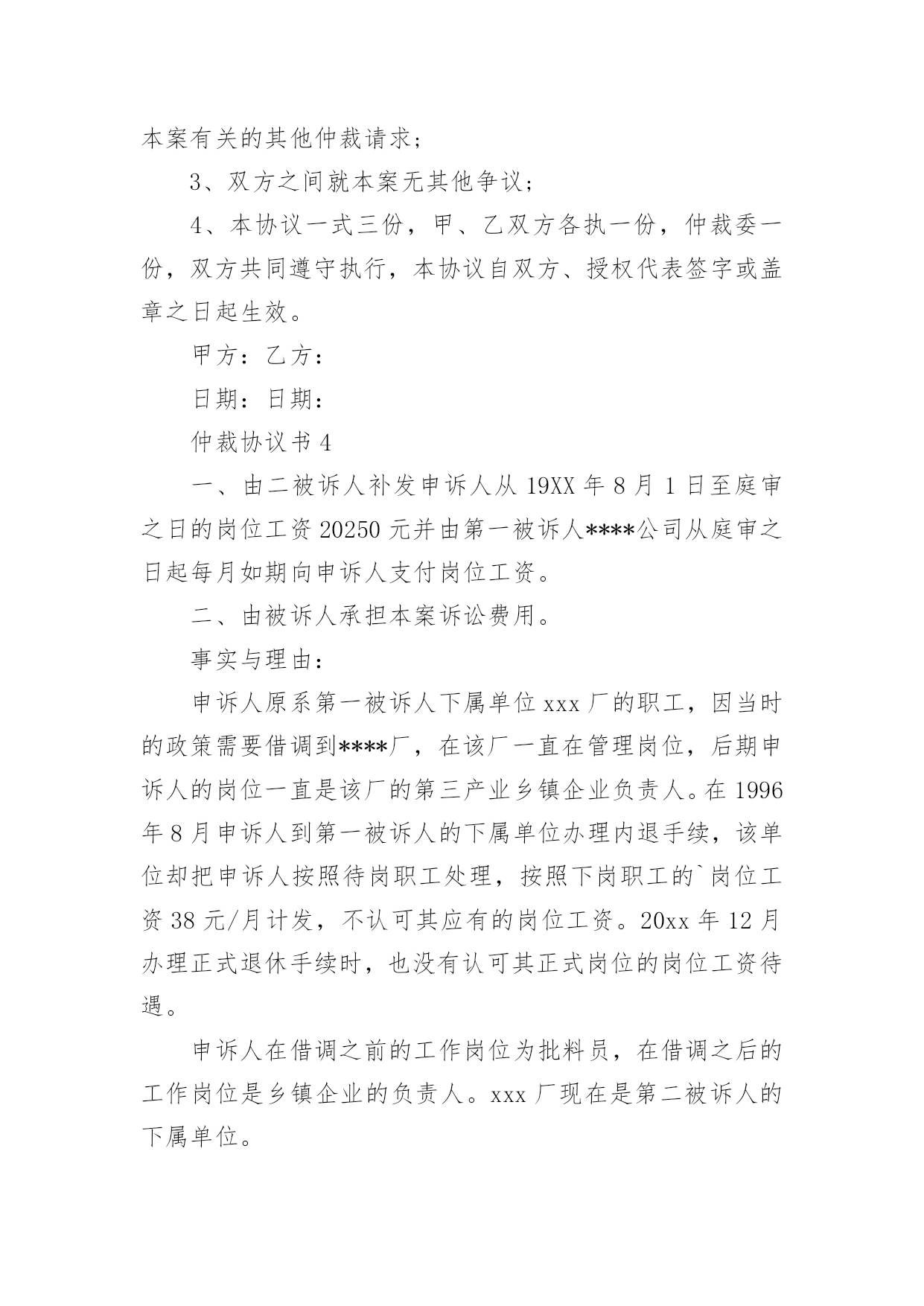 本案有关的其他仲裁请求；

3、双方之间就本案无其他争议；

4、本协议一式三份，甲、乙双方各执一份，仲裁委一份，双方共同遵守执行，本协议自双方、授权代表签字或盖章之日起生效。

甲方：乙方：

日期：日期：

仲裁协议书 4

一、由二被诉人补发申诉人从 19XX 年 8 月 1 日至庭审之日的岗位工资 20250 元并由第一被诉人****公司从庭审之日起每月如期向申诉人支付岗位工资。

二、由被诉人承担本案诉讼费用。

事实与理由：

申诉人原系第一被诉人下属单位 xxx 厂的职工，因当时的政策需要借调到****厂，在该厂一直在管理岗位，后期申诉人的岗位一直是该厂的第三产业乡镇企业负责人。在 1996 年 8 月申诉人到第一被诉人的下属单位办理内退手续，该单位却把申诉人按照待岗职工处理，按照下岗职工的`岗位工资 38 元/月计发，不认可其应有的岗位工资。20xx 年 12 月办理正式退休手续时，也没有认可其正式岗位的岗位工资待遇。

申诉人在借调之前的工作岗位为批料员，在借调之后的工作岗位是乡镇企业的负责人。xxx 厂现在是第二被诉人的下属单位。